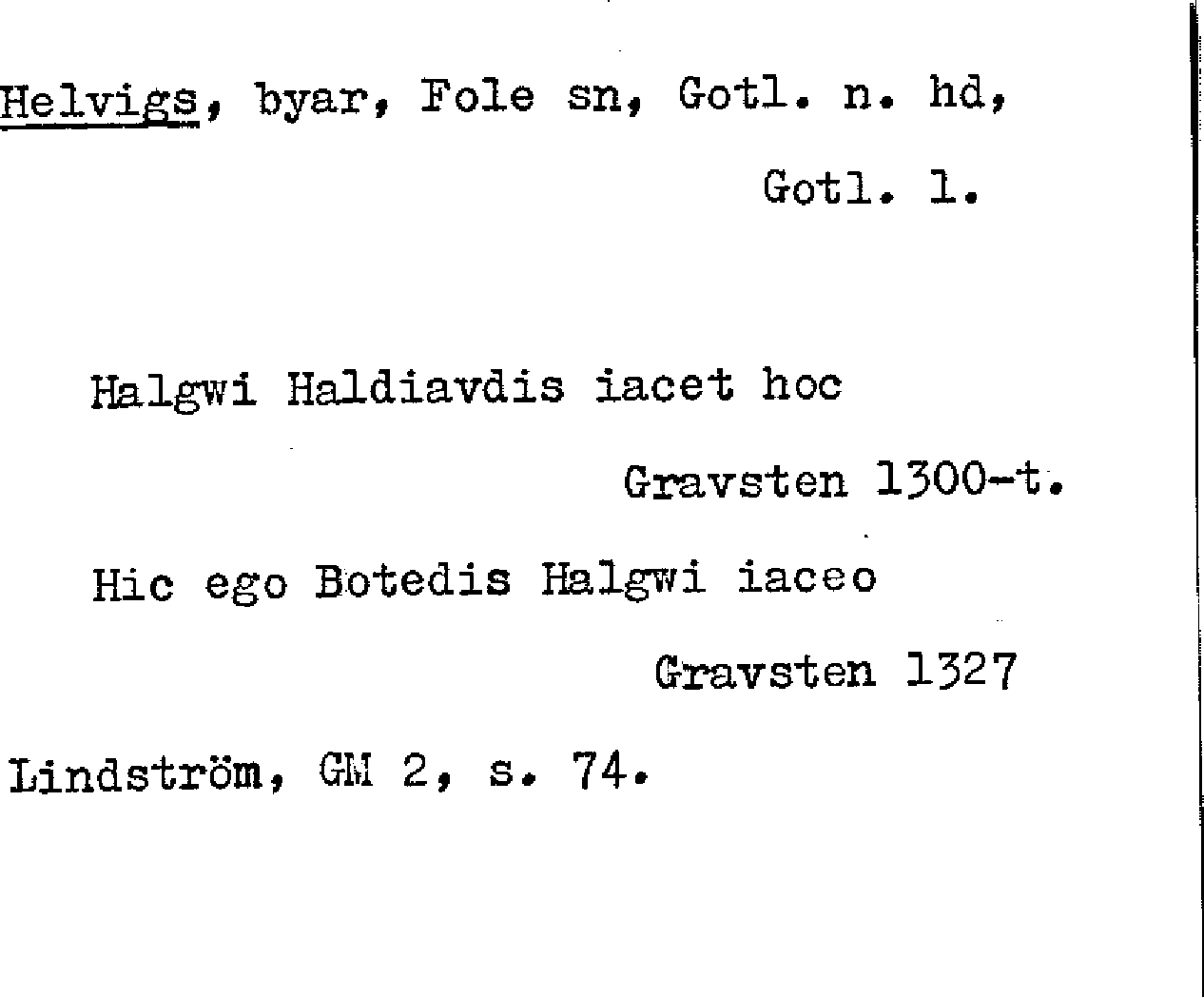 Helvigs, byar, Fole sn, Gotl. n. hd,

Gotl. l.

Halgwi Haldiavdis iacet hoc

Gravsten 1300-t.

Hic ego Botedis Halgwi iaceo

Gravsten 1327

Lindström, GM 2, s. 74.